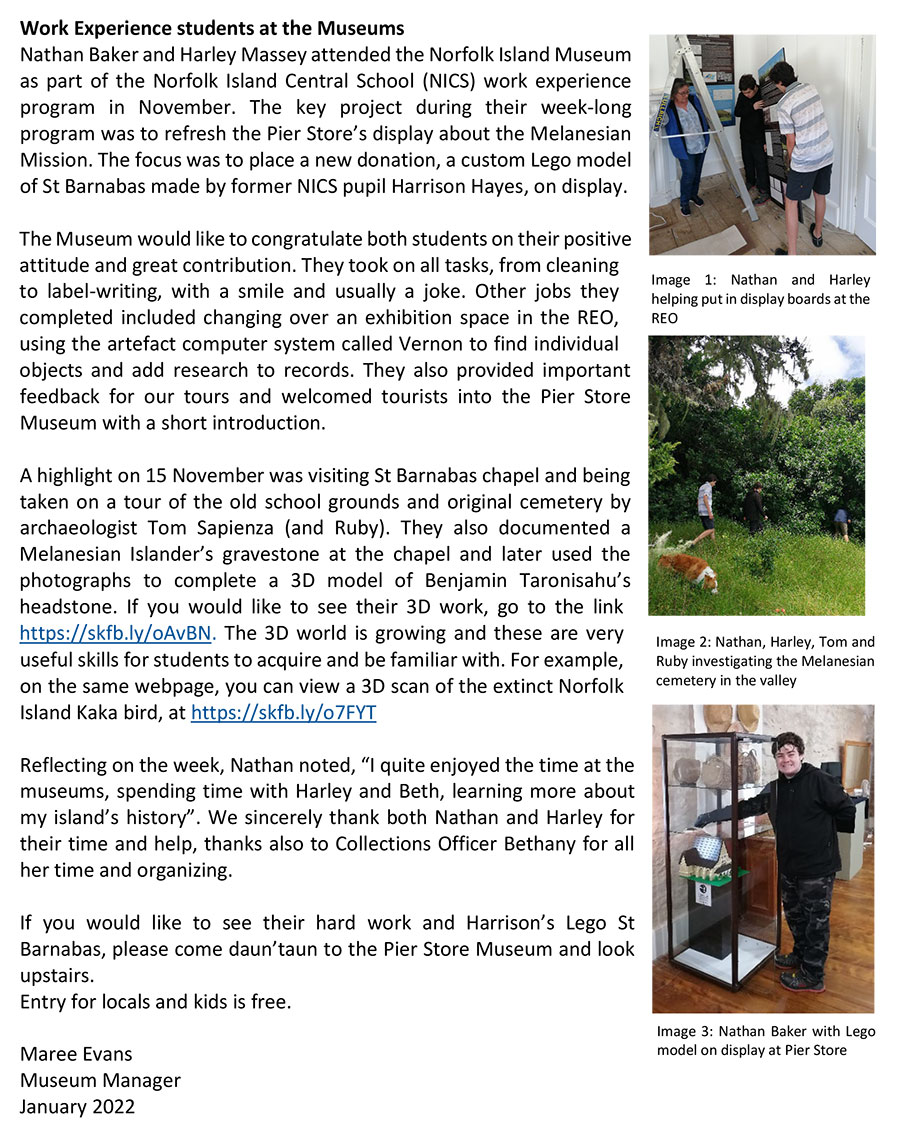 **Work Experience students at the Museums**
Nathan Baker and Harley Massey attended the Norfolk Island Museum as part of the Norfolk Island Central School (NICS) work experience program in November. The key project during their week-long program was to refresh the Pier Store's display about the Melanesian Mission. The focus was to place a new donation, a custom Lego model of St Barnabas made by former NICS pupil Harrison Hayes, on display.

The Museum would like to congratulate both students on their positive attitude and great contribution. They took on all tasks, from cleaning to label-writing, with a smile and usually a joke. Other jobs they completed included changing over an exhibition space in the REO, using the artefact computer system called Vernon to find individual objects and add research to records. They also provided important feedback for our tours and welcomed tourists into the Pier Store Museum with a short introduction.

A highlight on 15 November was visiting St Barnabas chapel and being taken on a tour of the old school grounds and original cemetery by archaeologist Tom Sapienza (and Ruby). They also documented a Melanesian Islander's gravestone at the chapel and later used the photographs to complete a 3D model of Benjamin Taronisahu's headstone. If you would like to see their 3D work, go to the link https://skfb.ly/oAvBN. The 3D world is growing and these are very useful skills for students to acquire and be familiar with. For example, on the same webpage, you can view a 3D scan of the extinct Norfolk Island Kaka bird, at https://skfb.ly/o7FYT

Reflecting on the week, Nathan noted, "I quite enjoyed the time at the museums, spending time with Harley and Beth, learning more about my island's history". We sincerely thank both Nathan and Harley for their time and help, thanks also to Collections Officer Bethany for all her time and organizing.

If you would like to see their hard work and Harrison's Lego St Barnabas, please come daun'taun to the Pier Store Museum and look upstairs.
Entry for locals and kids is free.

Maree Evans
Museum Manager
January 2022

Image 1: Nathan and Harley helping put in display boards at the REO

Image 2: Nathan, Harley, Tom and Ruby investigating the Melanesian cemetery in the valley

Image 3: Nathan Baker with Lego model on display at Pier Store